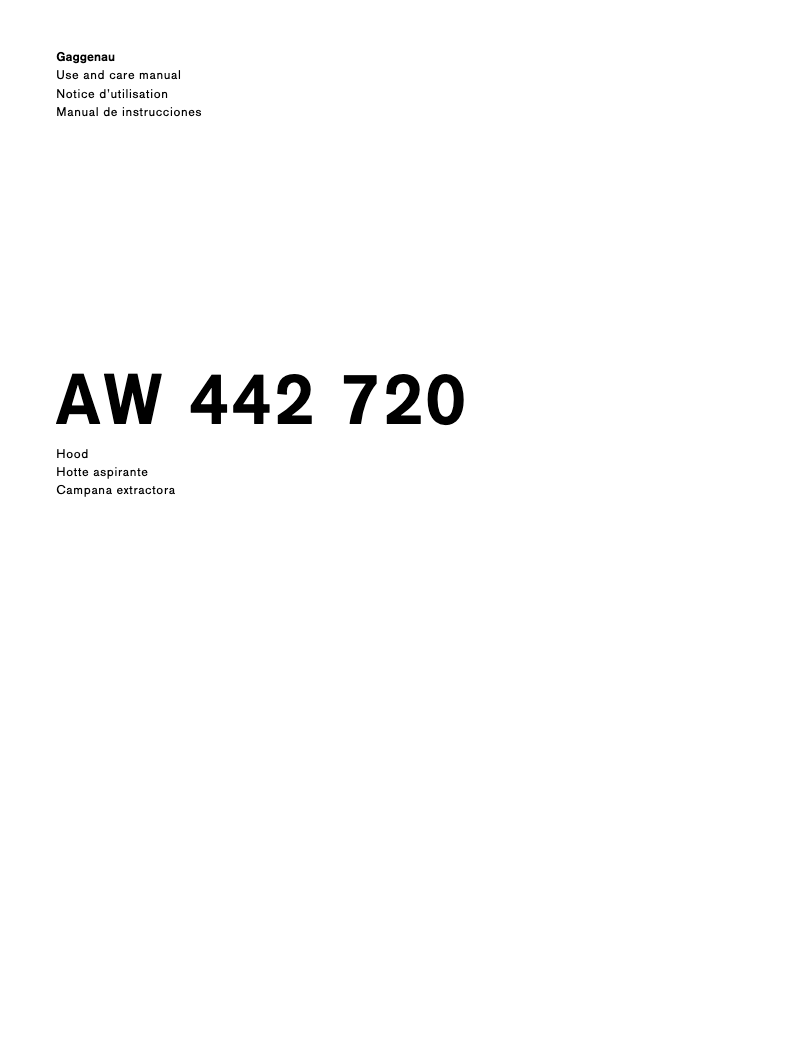 Gaggenau
Use and care manual
Notice d'utilisation
Manual de instrucciones

AW 442 720

Hood
Hotte aspirante
Campana extractora